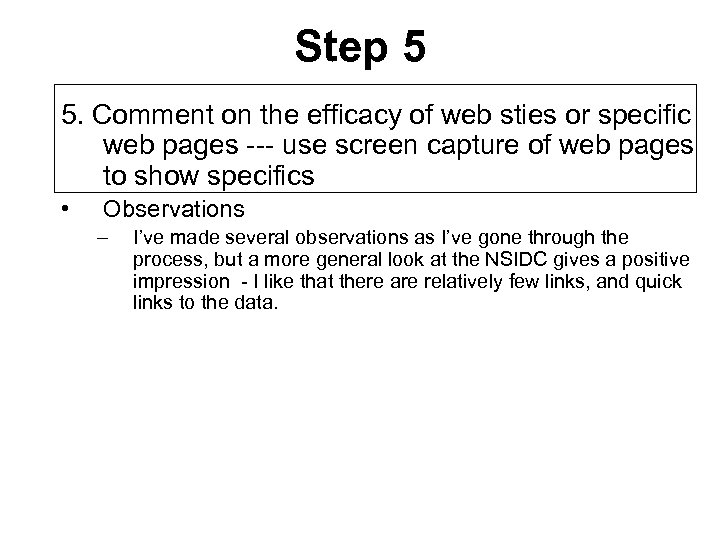 Step 5

5. Comment on the efficacy of web sties or specific web pages --- use screen capture of web pages to show specifics

• Observations

– I've made several observations as I've gone through the process, but a more general look at the NSIDC gives a positive impression - I like that there are relatively few links, and quick links to the data.